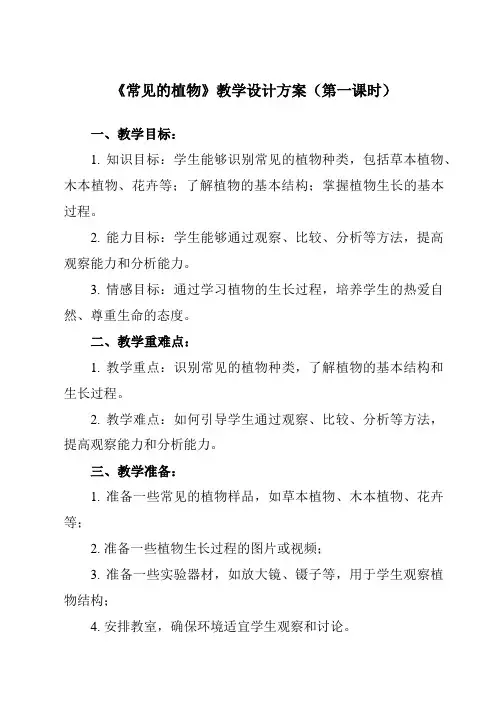 《常见的植物》教学设计方案（第一课时）

一、教学目标：

1. 知识目标：学生能够识别常见的植物种类，包括草本植物、木本植物、花卉等；了解植物的基本结构；掌握植物生长的基本过程。

2. 能力目标：学生能够通过观察、比较、分析等方法，提高观察能力和分析能力。

3. 情感目标：通过学习植物的生长过程，培养学生的热爱自然、尊重生命的态度。

二、教学重难点：

1. 教学重点：识别常见的植物种类，了解植物的基本结构和生长过程。

2. 教学难点：如何引导学生通过观察、比较、分析等方法，提高观察能力和分析能力。

三、教学准备：

1. 准备一些常见的植物样品，如草本植物、木本植物、花卉等；

2. 准备一些植物生长过程的图片或视频；

3. 准备一些实验器材，如放大镜、镊子等，用于学生观察植物结构；

4. 安排教室，确保环境适宜学生观察和讨论。